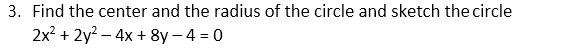 3. Find the center and the radius of the circle and sketch the circle
$2x^2 + 2y^2 - 4x + 8y - 4 = 0$